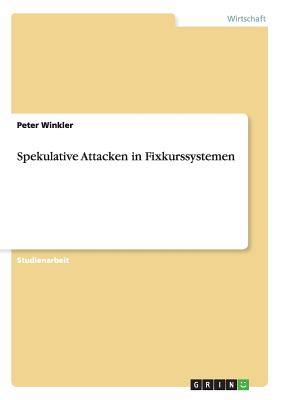 Wirtschaft

Peter Winkler

Spekulative Attacken in Fixkurssystemen

Studienarbeit

GRIN